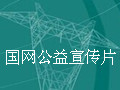 国网公益宣传片